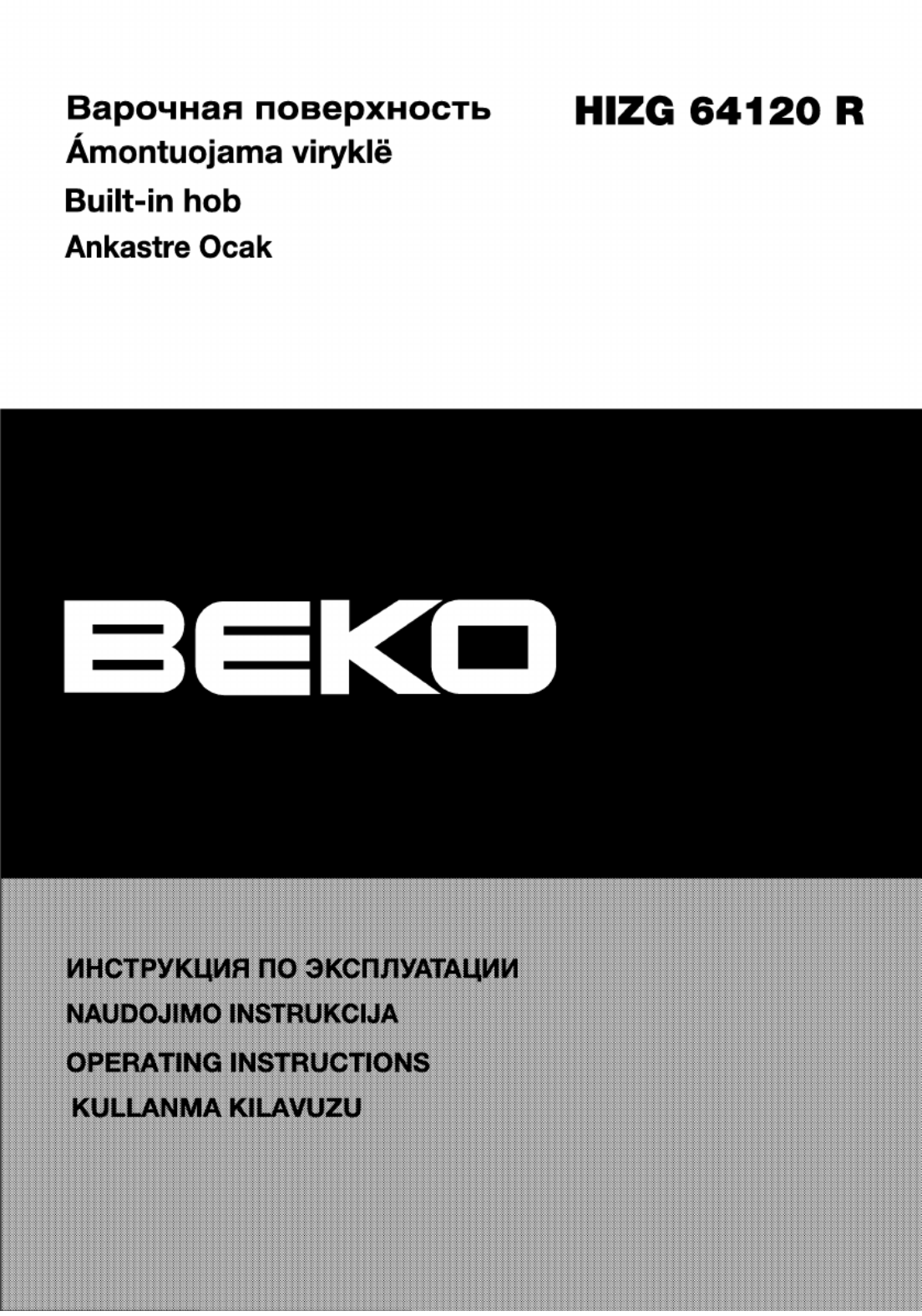 Варочная поверхность
Ámontuojama viryklë
Built-in hob
Ankastre Ocak

HIZG 64120 R

BEKO

ИНСТРУКЦИЯ ПО ЭКСПЛУАТАЦИИ
NAUDOJIMO INSTRUKCIJA
OPERATING INSTRUCTIONS
KULLANMA KILAVUZU